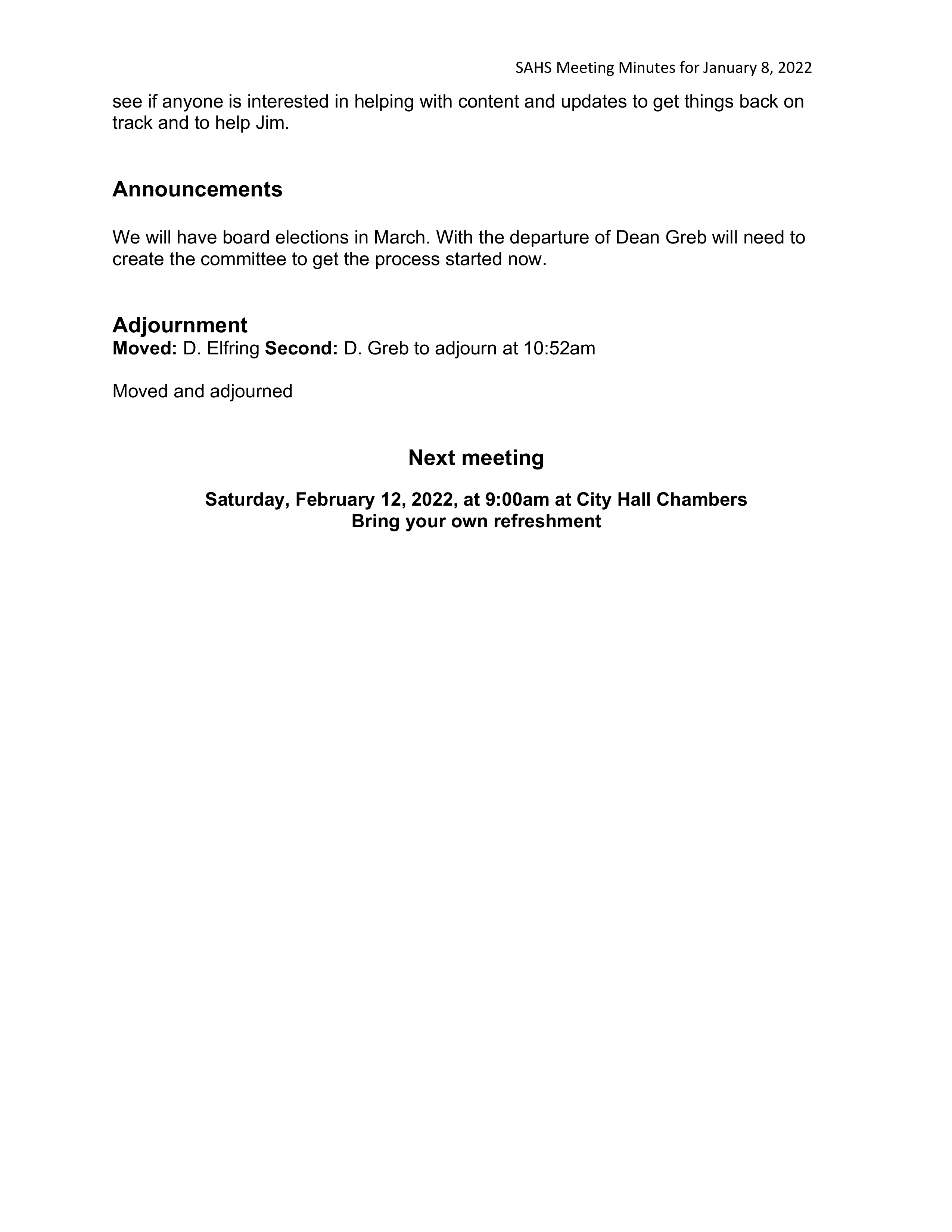 SAHS Meeting Minutes for January 8, 2022

see if anyone is interested in helping with content and updates to get things back on track and to help Jim.

Announcements

We will have board elections in March. With the departure of Dean Greb will need to create the committee to get the process started now.

Adjournment
Moved: D. Elfring Second: D. Greb to adjourn at 10:52am

Moved and adjourned

Next meeting

Saturday, February 12, 2022, at 9:00am at City Hall Chambers
Bring your own refreshment